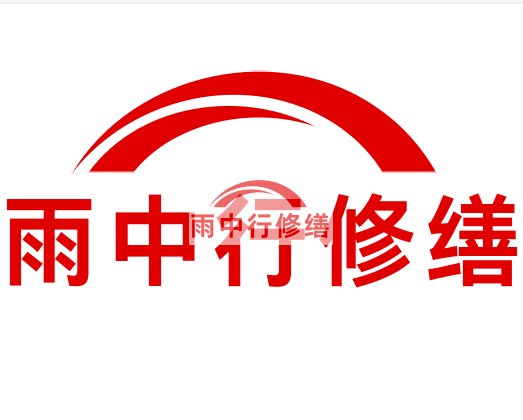 雨中行修缮

雨中行修缮